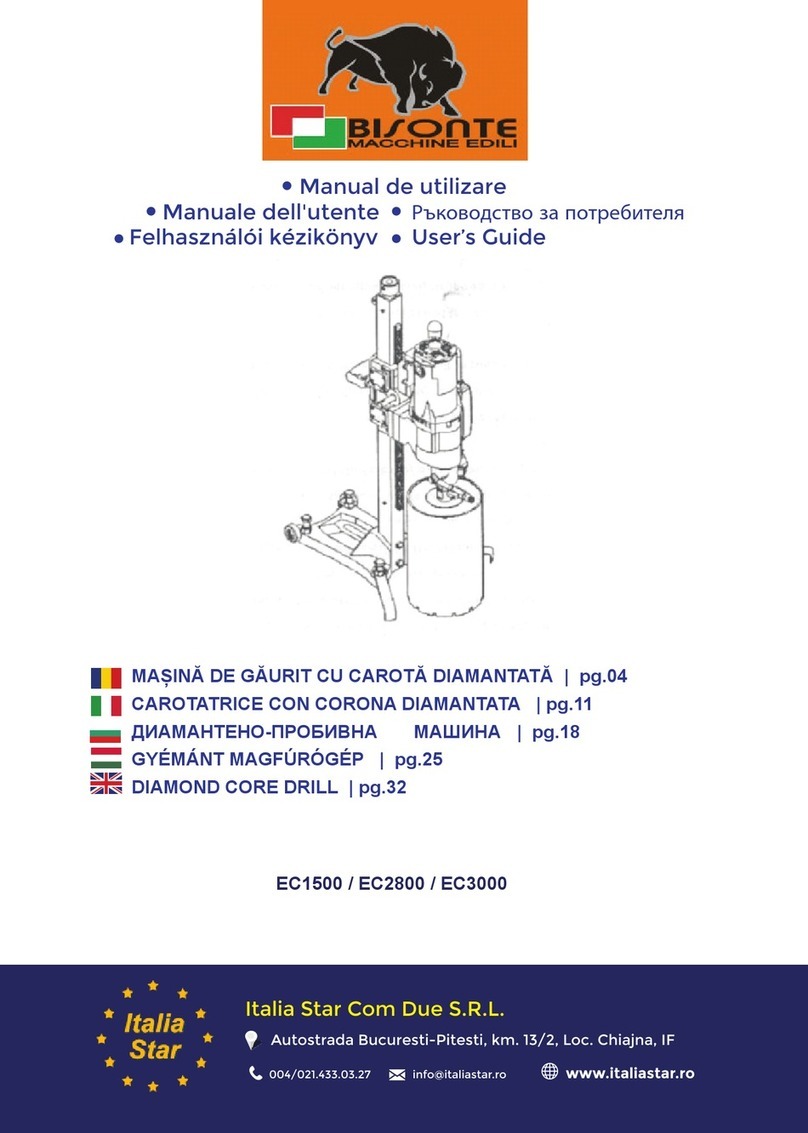 BISONTE
MACCHINE EDILI

• Manual de utilizare
• Manuale dell'utente • Ръководство за потребителя
• Felhasználói kézikönyv • User's Guide

MAȘINĂ DE GĂURIT CU CAROTĂ DIAMANTATĂ | pg.04
CAROTATRICE CON CORONA DIAMANTATA | pg.11
ДИАМАНТЕНО-ПРОБИВНА МАШИНА | pg.18
GYÉMÁNT MAGFÚRÓGÉP | pg.25
DIAMOND CORE DRILL | pg.32

EC1500 / EC2800 / EC3000

Italia Star

Italia Star Com Due S.R.L.
Autostrada Bucuresti-Pitesti, km. 13/2, Loc. Chiajna, IF
004/021.433.03.27 info@italiastar.ro www.italiastar.ro